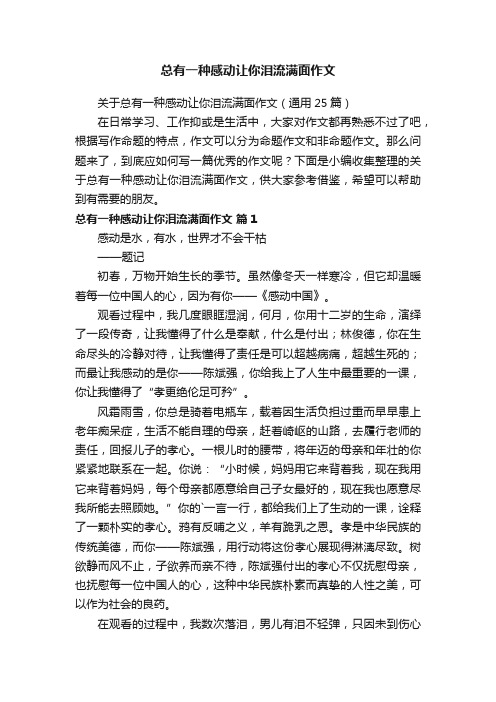 总有一种感动让你泪流满面作文

关于总有一种感动让你泪流满面作文（通用 25 篇）

在日常学习、工作抑或是生活中，大家对作文都再熟悉不过了吧，根据写作命题的特点，作文可以分为命题作文和非命题作文。那么问题来了，到底应如何写一篇优秀的作文呢？下面是小编收集整理的关于总有一种感动让你泪流满面作文，供大家参考借鉴，希望可以帮助到有需要的朋友。

总有一种感动让你泪流满面作文 篇 1

感动是水，有水，世界才不会干枯

——题记

初春，万物开始生长的季节。虽然像冬天一样寒冷，但它却温暖着每一位中国人的心，因为有你——《感动中国》。

观看过程中，我几度眼眶湿润，何月，你用十二岁的生命，演绎了一段传奇，让我懂得了什么是奉献，什么是付出；林俊德，你在生命尽头的冷静对待，让我懂得了责任是可以超越病痛，超越生死的；而最让我感动的是你——陈斌强，你给我上了人生中最重要的一课，你让我懂得了“孝更绝伦足可矜”。

风霜雨雪，你总是骑着电瓶车，载着因生活负担过重而早早患上老年痴呆症，生活不能自理的母亲，赶着崎岖的山路，去履行老师的责任，回报儿子的孝心。一根儿时的腰带，将年迈的母亲和年壮的你紧紧地联系在一起。你说：“小时候，妈妈用它来背着我，现在我用它来背着妈妈，每个母亲都愿意给自己子女最好的，现在我也愿意尽我所能去照顾她。”你的`一言一行，都给我们上了生动的一课，诠释了一颗朴实的孝心。鸦有反哺之义，羊有跪乳之恩。孝是中华民族的传统美德，而你——陈斌强，用行动将这份孝心展现得淋漓尽致。树欲静而风不止，子欲养而亲不待，陈斌强付出的孝心不仅抚慰母亲，也抚慰每一位中国人的心，这种中华民族朴素而真挚的人性之美，可以作为社会的良药。

在观看的过程中，我数次落泪，男儿有泪不轻弹，只因未到伤心